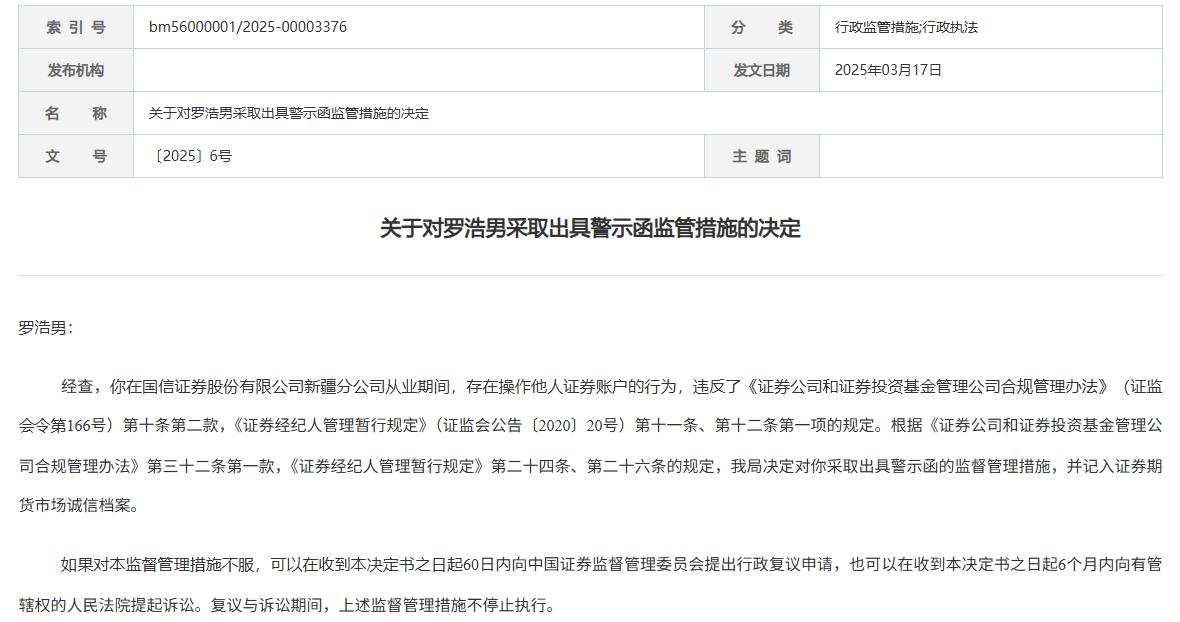 | 索 引 号 | bm56000001/2025-00003376 | 分 类 | 行政监管措施;行政执法 |
|---|---|---|---|
| 发布机构 | | 发文日期 | 2025年03月17日 |
| 名 称 | 关于对罗浩男采取出具警示函监管措施的决定 | | |
| 文 号 | 〔2025〕6号 | 主 题 词 | |

关于对罗浩男采取出具警示函监管措施的决定

罗浩男：

经查，你在国信证券股份有限公司新疆分公司从业期间，存在操作他人证券账户的行为，违反了《证券公司和证券投资基金管理公司合规管理办法》（证监会令第166号）第十条第二款，《证券经纪人管理暂行规定》（证监会公告〔2020〕20号）第十一条、第十二条第一项的规定。根据《证券公司和证券投资基金管理公司合规管理办法》第三十二条第一款，《证券经纪人管理暂行规定》第二十四条、第二十六条的规定，我局决定对你采取出具警示函的监督管理措施，并记入证券期货市场诚信档案。

如果对本监督管理措施不服，可以在收到本决定书之日起60日内向中国证券监督管理委员会提出行政复议申请，也可以在收到本决定书之日起6个月内向有管辖权的人民法院提起诉讼。复议与诉讼期间，上述监督管理措施不停止执行。